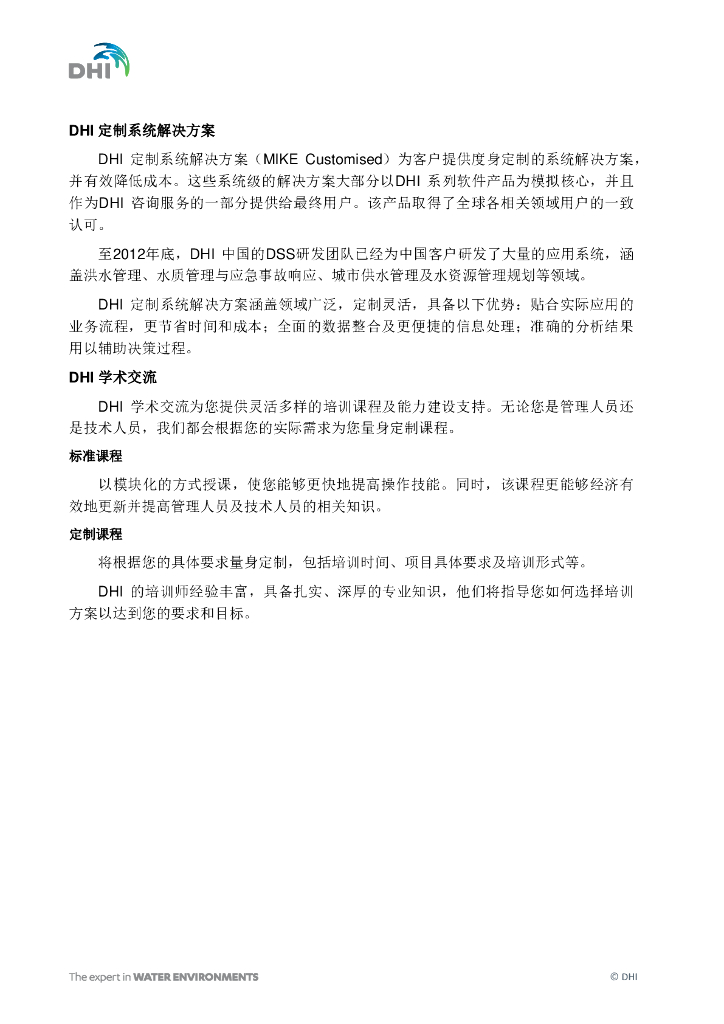 DHI

DHI 定制系统解决方案

DHI 定制系统解决方案（MIKE Customised）为客户提供度身定制的系统解决方案，并有效降低成本。这些系统级的解决方案大部分以DHI 系列软件产品为模拟核心，并且作为DHI 咨询服务的一部分提供给最终用户。该产品取得了全球各相关领域用户的一致认可。

至2012年底，DHI 中国的DSS研发团队已经为中国客户研发了大量的应用系统，涵盖洪水管理、水质管理与应急事故响应、城市供水管理及水资源管理规划等领域。

DHI 定制系统解决方案涵盖领域广泛，定制灵活，具备以下优势：贴合实际应用的业务流程，更节省时间和成本；全面的数据整合及更便捷的信息处理；准确的分析结果用以辅助决策过程。

DHI 学术交流

DHI 学术交流为您提供灵活多样的培训课程及能力建设支持。无论您是管理人员还是技术人员，我们都会根据您的实际需求为您量身定制课程。

标准课程

以模块化的方式授课，使您能够更快地提高操作技能。同时，该课程更能够经济有效地更新并提高管理人员及技术人员的相关知识。

定制课程

将根据您的具体要求量身定制，包括培训时间、项目具体要求及培训形式等。

DHI 的培训师经验丰富，具备扎实、深厚的专业知识，他们将指导您如何选择培训方案以达到您的要求和目标。

The expert in WATER ENVIRONMENTS

© DHI